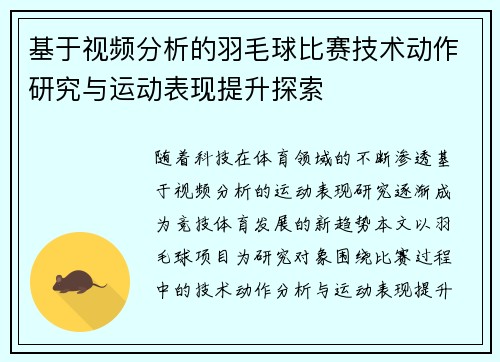 基于视频分析的羽毛球比赛技术动作研究与运动表现提升探索

随着科技在体育领域的不断渗透基于视频分析的运动表现研究逐渐成为竞技体育发展的新趋势本文以羽毛球项目为研究对象围绕比赛过程中的技术动作分析与运动表现提升